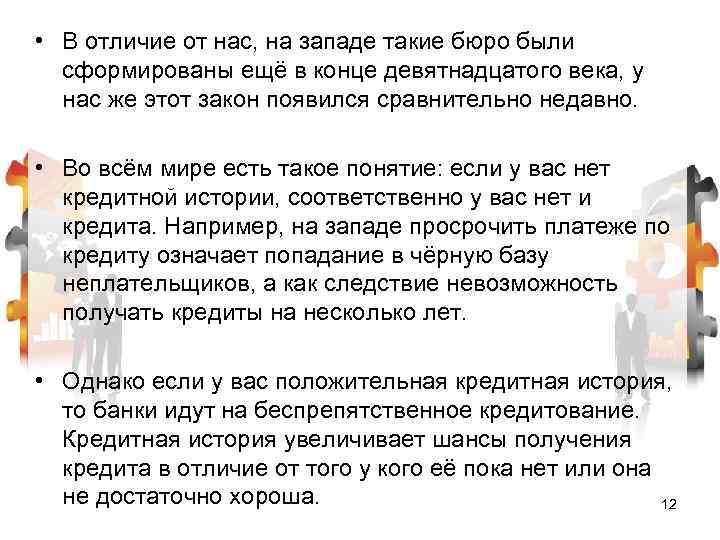 • В отличие от нас, на западе такие бюро были сформированы ещё в конце девятнадцатого века, у нас же этот закон появился сравнительно недавно.

• Во всём мире есть такое понятие: если у вас нет кредитной истории, соответственно у вас нет и кредита. Например, на западе просрочить платеже по кредиту означает попадание в чёрную базу неплательщиков, а как следствие невозможность получать кредиты на несколько лет.

• Однако если у вас положительная кредитная история, то банки идут на беспрепятственное кредитование. Кредитная история увеличивает шансы получения кредита в отличие от того у кого её пока нет или она не достаточно хороша.

12